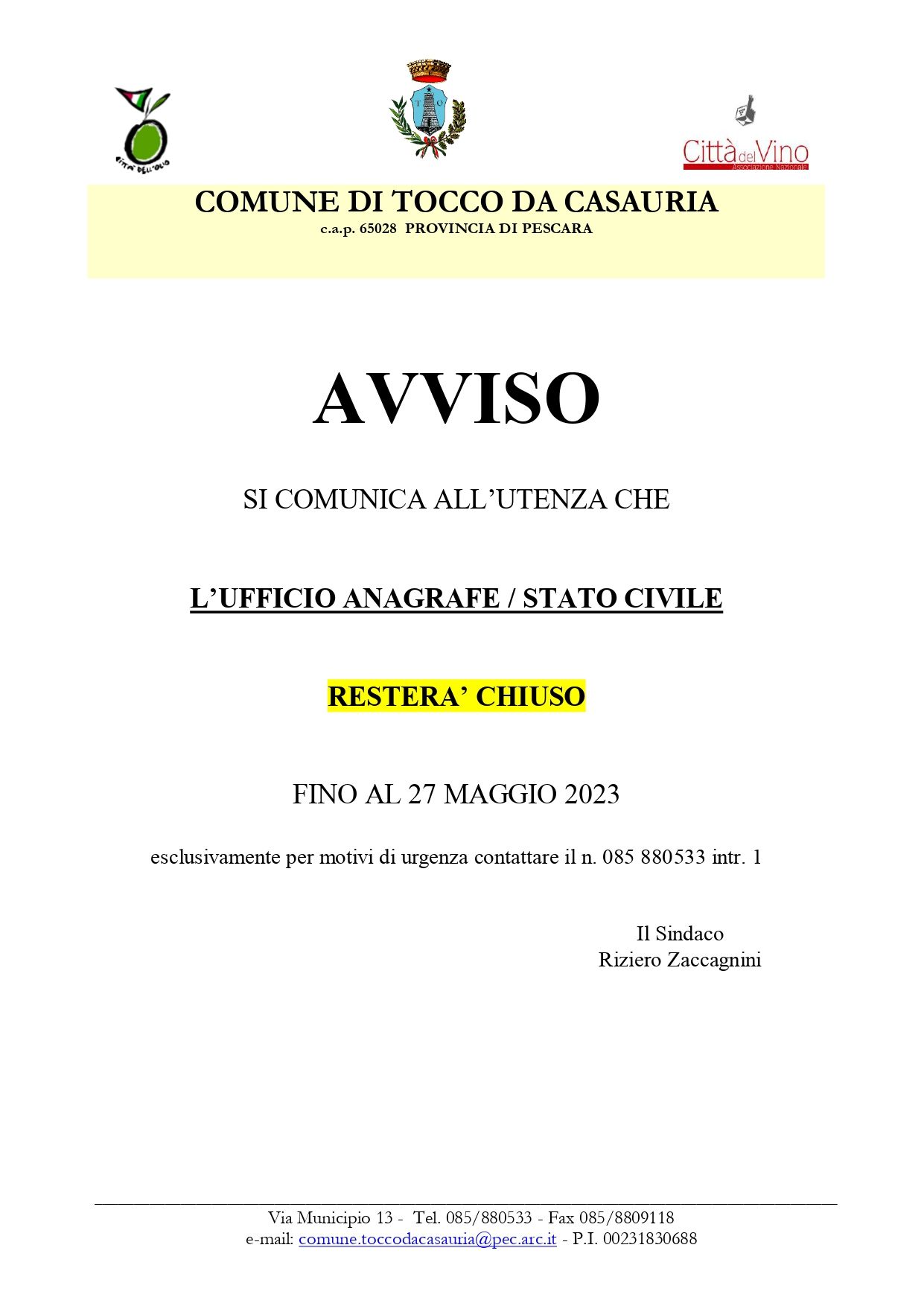 CITTA' DELL'OLIO

T O

Città del Vino
Associazione Nazionale

COMUNE DI TOCCO DA CASAURIA
c.a.p. 65028 PROVINCIA DI PESCARA

AVVISO

SI COMUNICA ALL'UTENZA CHE

L'UFFICIO ANAGRAFE / STATO CIVILE

RESTERA' CHIUSO

FINO AL 27 MAGGIO 2023

esclusivamente per motivi di urgenza contattare il n. 085 880533 intr. 1

Il Sindaco
Riziero Zaccagnini

Via Municipio 13 - Tel. 085/880533 - Fax 085/8809118
e-mail: comune.toccodacasauria@pec.arc.it - P.I. 00231830688